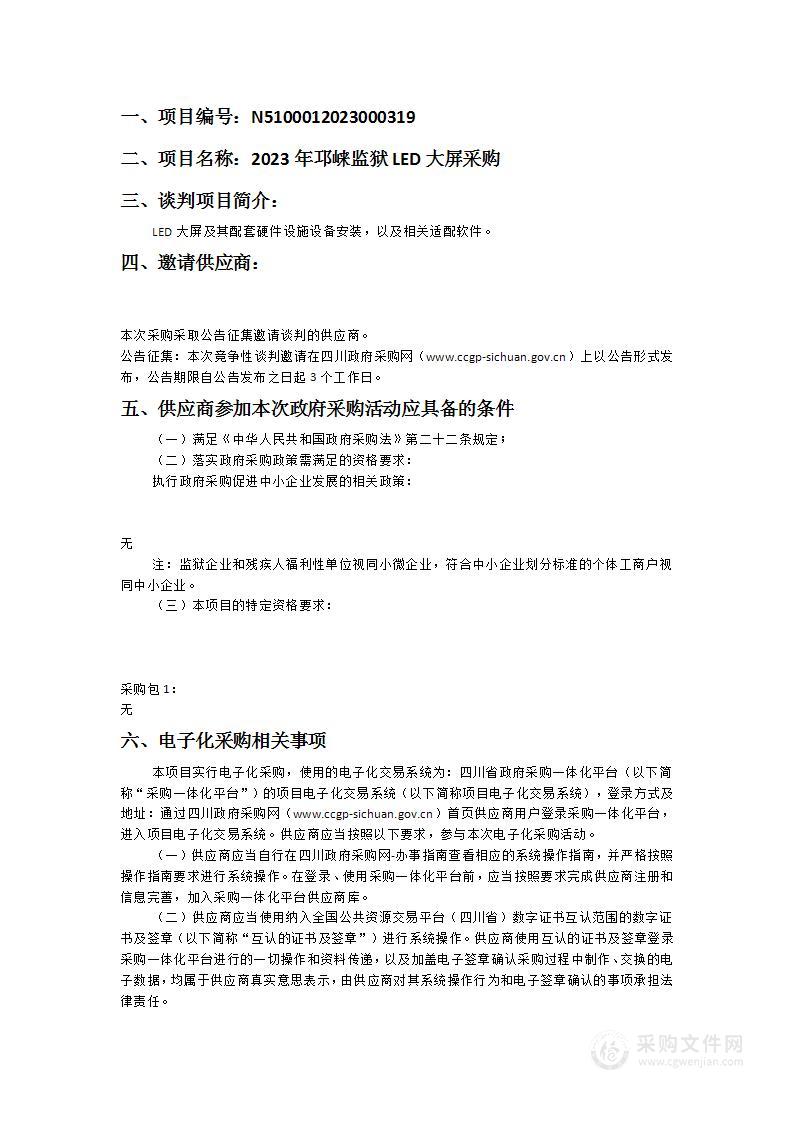 一、项目编号：N5100012023000319

二、项目名称：2023 年邛崃监狱 LED 大屏采购

三、谈判项目简介：

LED 大屏及其配套硬件设施设备安装，以及相关适配软件。

四、邀请供应商：

本次采购采取公告征集邀请谈判的供应商。
公告征集：本次竞争性谈判邀请在四川政府采购网（www.ccgp-sichuan.gov.cn）上以公告形式发布，公告期限自公告发布之日起 3 个工作日。

五、供应商参加本次政府采购活动应具备的条件

（一）满足《中华人民共和国政府采购法》第二十二条规定；
（二）落实政府采购政策需满足的资格要求：
执行政府采购促进中小企业发展的相关政策：

无

注：监狱企业和残疾人福利性单位视同小微企业，符合中小企业划分标准的个体工商户视同中小企业。
（三）本项目的特定资格要求：

采购包 1：
无

六、电子化采购相关事项

本项目实行电子化采购，使用的电子化交易系统为：四川省政府采购一体化平台（以下简称“采购一体化平台”）的项目电子化交易系统（以下简称项目电子化交易系统），登录方式及地址：通过四川政府采购网（www.ccgp-sichuan.gov.cn）首页供应商用户登录采购一体化平台，进入项目电子化交易系统。供应商应当按照以下要求，参与本次电子化采购活动。

（一）供应商应当自行在四川政府采购网-办事指南查看相应的系统操作指南，并严格按照操作指南要求进行系统操作。在登录、使用采购一体化平台前，应当按照要求完成供应商注册和信息完善，加入采购一体化平台供应商库。

（二）供应商应当使用纳入全国公共资源交易平台（四川省）数字证书互认范围的数字证书及签章（以下简称“互认的证书及签章”）进行系统操作。供应商使用互认的证书及签章登录采购一体化平台进行的一切操作和资料传递，以及加盖电子签章确认采购过程中制作、交换的电子数据，均属于供应商真实意思表示，由供应商对其系统操作行为和电子签章确认的事项承担法律责任。

采购文件网
www.cgwenjian.com